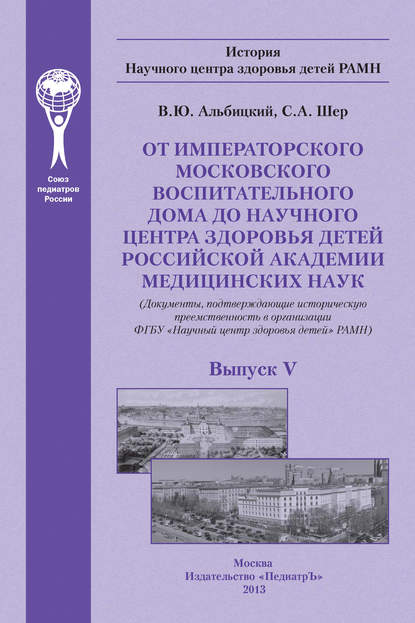 Союз педиатров России

История
Научного центра здоровья детей РАМН

В.Ю. Альбицкий, С.А. Шер

ОТ ИМПЕРАТОРСКОГО МОСКОВСКОГО ВОСПИТАТЕЛЬНОГО ДОМА ДО НАУЧНОГО ЦЕНТРА ЗДОРОВЬЯ ДЕТЕЙ РОССИЙСКОЙ АКАДЕМИИ МЕДИЦИНСКИХ НАУК

(Документы, подтверждающие историческую преемственность в организации ФГБУ «Научный центр здоровья детей» РАМН)

Выпуск V

Москва
Издательство «ПедиатрЪ»
2013